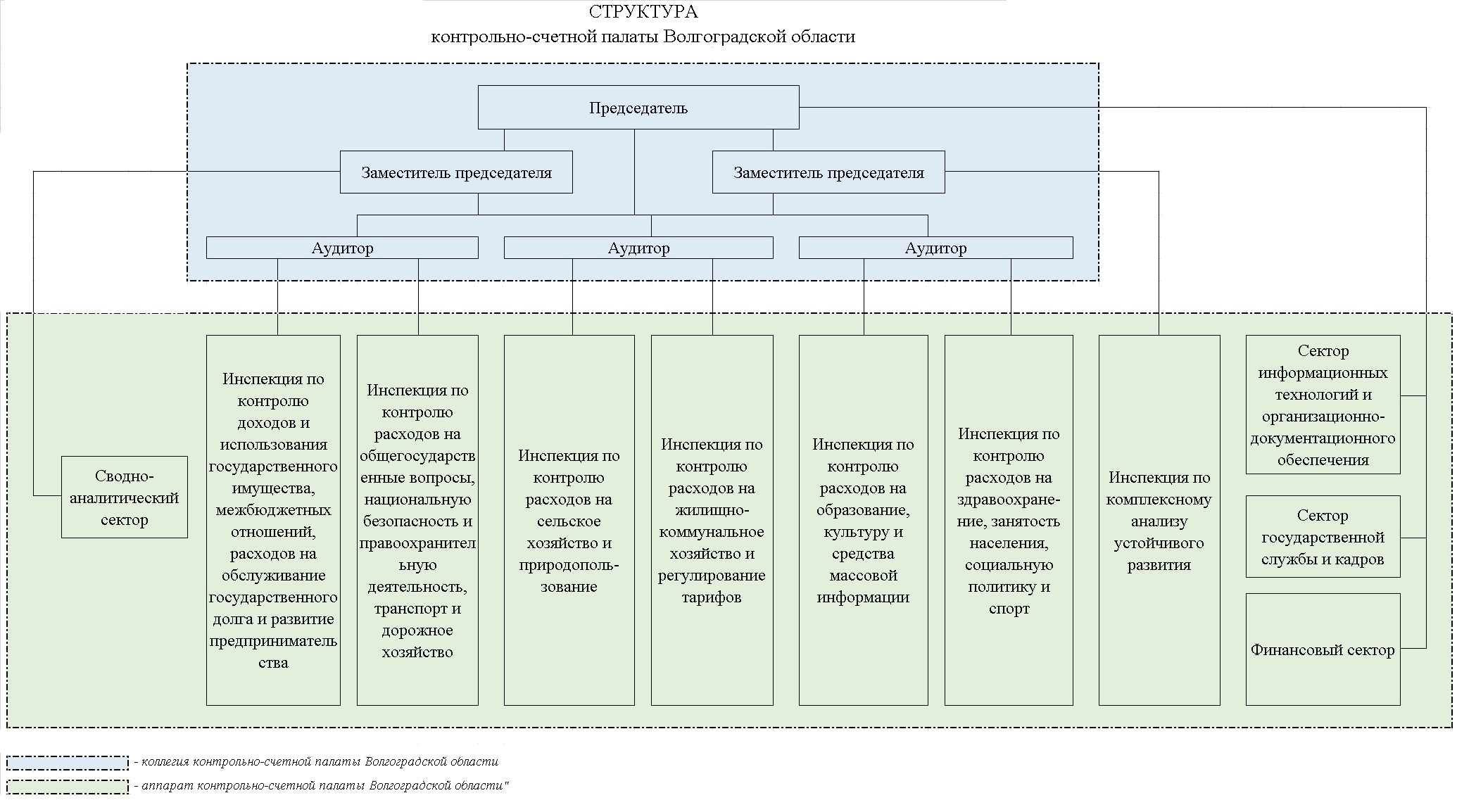 СТРУКТУРА
контрольно-счетной палаты Волгоградской области

Председатель

Заместитель председателя

Заместитель председателя

Аудитор

Аудитор

Аудитор

Сводно-аналитический сектор

Инспекция по контролю доходов и использования государственного имущества, межбюджетных отношений, расходов на обслуживание государственного долга и развитие предпринимательства

Инспекция по контролю расходов на общегосударственные вопросы, национальную безопасность и правоохранительную деятельность, транспорт и дорожное хозяйство

Инспекция по контролю расходов на сельское хозяйство и природопользование

Инспекция по контролю расходов на жилищно-коммунальное хозяйство и регулирование тарифов

Инспекция по контролю расходов на образование, культуру и средства массовой информации

Инспекция по контролю расходов на здравоохранение, занятость населения, социальную политику и спорт

Инспекция по комплексному анализу устойчивого развития

Сектор информационных технологий и организационно-документационного обеспечения

Сектор государственной службы и кадров

Финансовый сектор

- коллегия контрольно-счетной палаты Волгоградской области

- аппарат контрольно-счетной палаты Волгоградской области"